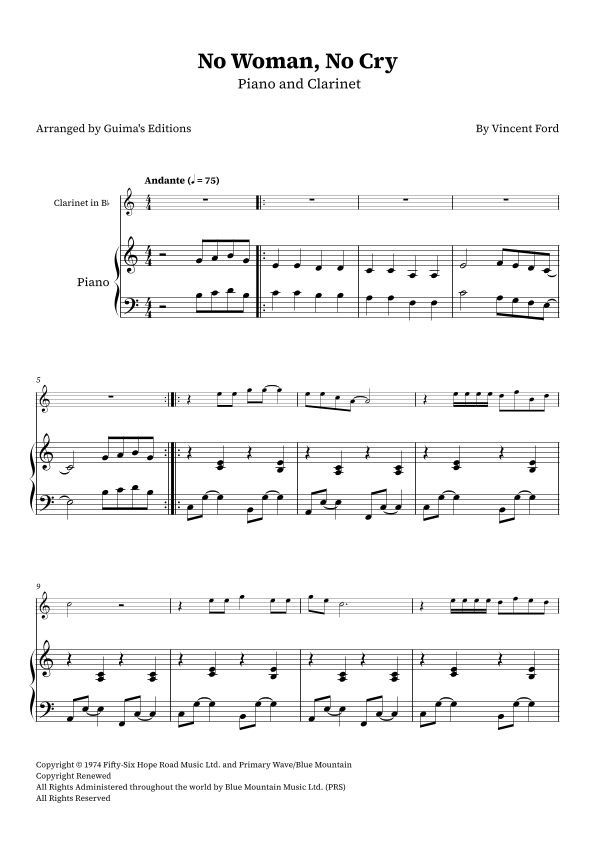 No Woman, No Cry
Piano and Clarinet

Arranged by Guima's Editions

By Vincent Ford

Andante (♩ = 75)

Clarinet in B♭

Piano

5

9

Copyright © 1974 Fifty-Six Hope Road Music Ltd. and Primary Wave/Blue Mountain
Copyright Renewed
All Rights Administered throughout the world by Blue Mountain Music Ltd. (PRS)
All Rights Reserved